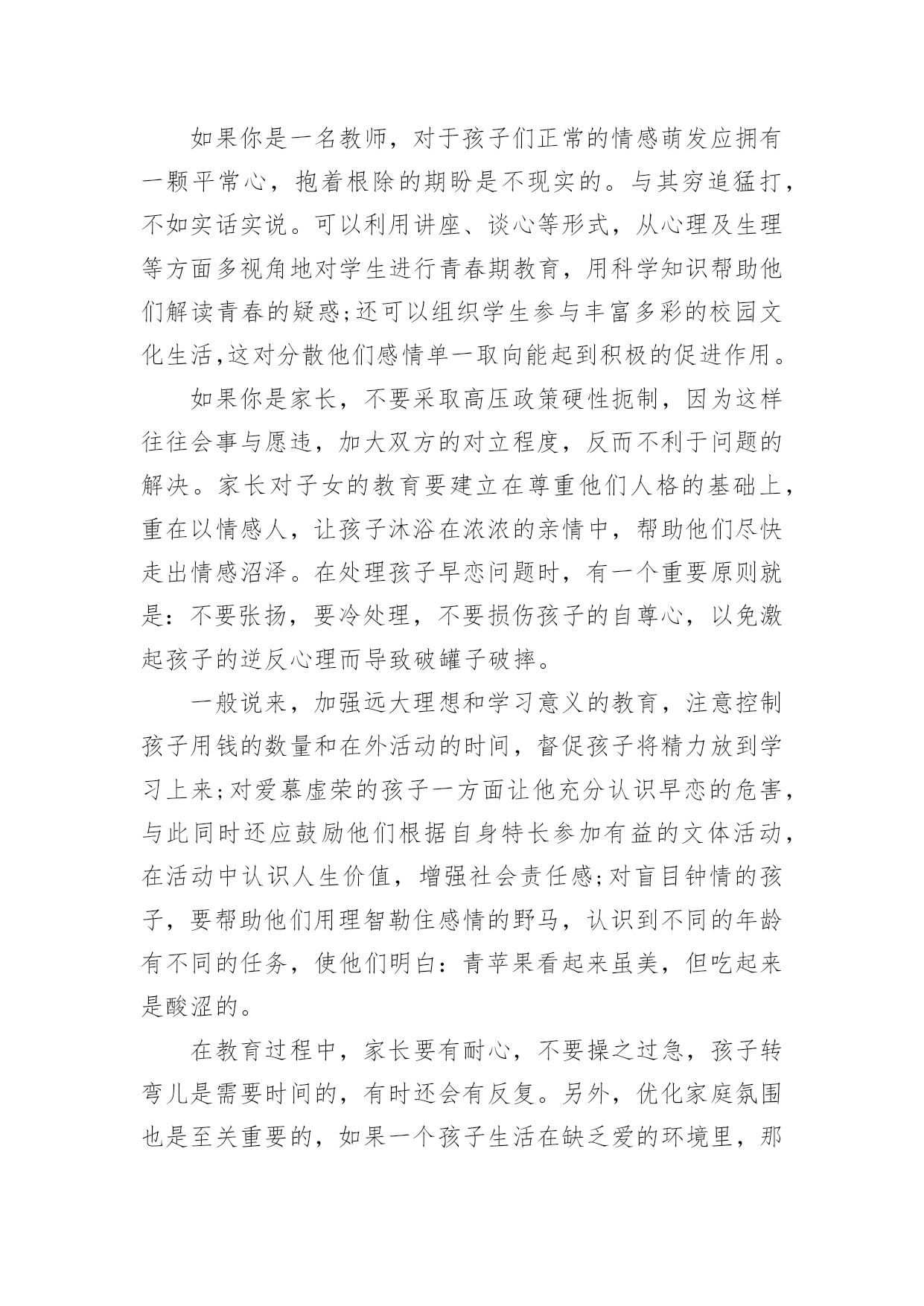 如果你是一名教师，对于孩子们正常的情感萌发应拥有一颗平常心，抱着根除的期盼是不现实的。与其穷追猛打，不如实话实说。可以利用讲座、谈心等形式，从心理及生理等方面多视角地对学生进行青春期教育，用科学知识帮助他们解读青春的疑惑;还可以组织学生参与丰富多彩的校园文化生活,这对分散他们感情单一取向能起到积极的促进作用。

如果你是家长，不要采取高压政策硬性扼制，因为这样往往会事与愿违，加大双方的对立程度，反而不利于问题的解决。家长对子女的教育要建立在尊重他们人格的基础上，重在以情感人，让孩子沐浴在浓浓的亲情中，帮助他们尽快走出情感沼泽。在处理孩子早恋问题时，有一个重要原则就是：不要张扬，要冷处理，不要损伤孩子的自尊心，以免激起孩子的逆反心理而导致破罐子破摔。

一般说来，加强远大理想和学习意义的教育，注意控制孩子用钱的数量和在外活动的时间，督促孩子将精力放到学习上来;对爱慕虚荣的孩子一方面让他充分认识早恋的危害，与此同时还应鼓励他们根据自身特长参加有益的文体活动，在活动中认识人生价值，增强社会责任感;对盲目钟情的孩子，要帮助他们用理智勒住感情的野马，认识到不同的年龄有不同的任务，使他们明白：青苹果看起来虽美，但吃起来是酸涩的。

在教育过程中，家长要有耐心，不要操之过急，孩子转弯儿是需要时间的，有时还会有反复。另外，优化家庭氛围也是至关重要的，如果一个孩子生活在缺乏爱的环境里，那